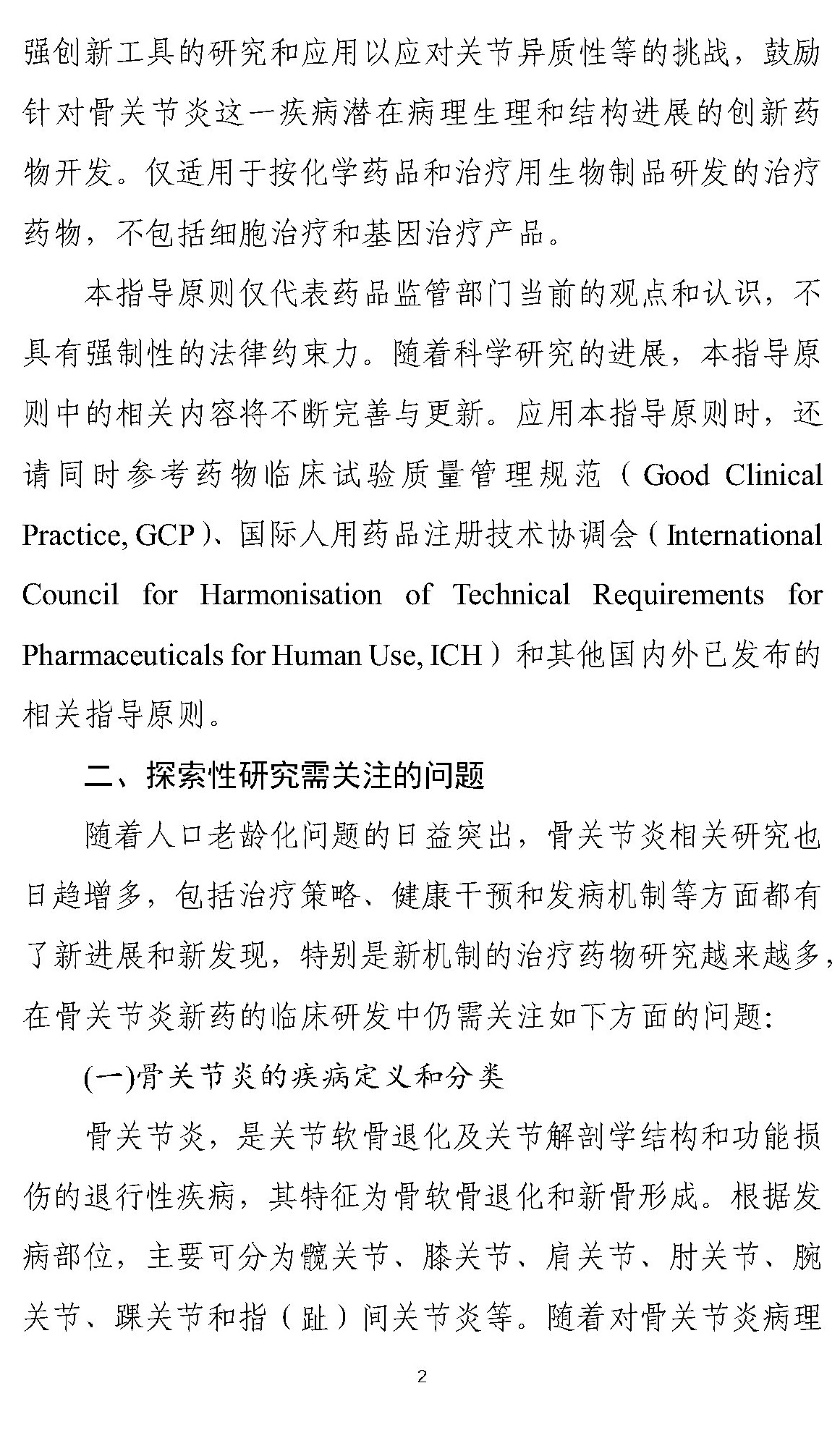 强创新工具的研究和应用以应对关节异质性等的挑战，鼓励针对骨关节炎这一疾病潜在病理生理和结构进展的创新药物开发。仅适用于按化学药品和治疗用生物制品研发的治疗药物，不包括细胞治疗和基因治疗产品。

本指导原则仅代表药品监管部门当前的观点和认识，不具有强制性的法律约束力。随着科学研究的进展，本指导原则中的相关内容将不断完善与更新。应用本指导原则时，还请同时参考药物临床试验质量管理规范（Good Clinical Practice, GCP）、国际人用药品注册技术协调会（International Council for Harmonisation of Technical Requirements for Pharmaceuticals for Human Use, ICH）和其他国内外已发布的相关指导原则。

二、探索性研究需关注的问题

随着人口老龄化问题的日益突出，骨关节炎相关研究也日趋增多，包括治疗策略、健康干预和发病机制等方面都有了新进展和新发现，特别是新机制的治疗药物研究越来越多，在骨关节炎新药的临床研发中仍需关注如下方面的问题:

(一)骨关节炎的疾病定义和分类

骨关节炎，是关节软骨退化及关节解剖学结构和功能损伤的退行性疾病，其特征为骨软骨退化和新骨形成。根据发病部位，主要可分为髋关节、膝关节、肩关节、肘关节、腕关节、踝关节和指（趾）间关节炎等。随着对骨关节炎病理

2